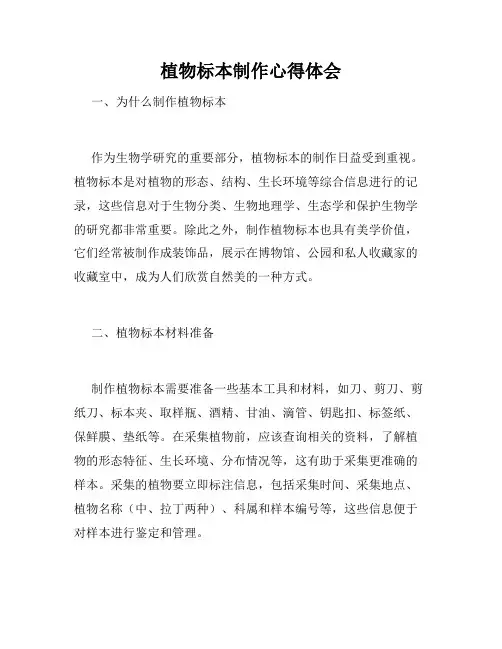 植物标本制作心得体会

一、为什么制作植物标本

作为生物学研究的重要部分，植物标本的制作日益受到重视。植物标本是对植物的形态、结构、生长环境等综合信息进行的记录，这些信息对于生物分类、生物地理学、生态学和保护生物学的研究都非常重要。除此之外，制作植物标本也具有美学价值，它们经常被制作成装饰品，展示在博物馆、公园和私人收藏家的收藏室中，成为人们欣赏自然美的一种方式。

二、植物标本材料准备

制作植物标本需要准备一些基本工具和材料，如刀、剪刀、剪纸刀、标本夹、取样瓶、酒精、甘油、滴管、钥匙扣、标签纸、保鲜膜、垫纸等。在采集植物前，应该查询相关的资料，了解植物的形态特征、生长环境、分布情况等，这有助于采集更准确的样本。采集的植物要立即标注信息，包括采集时间、采集地点、植物名称（中、拉丁两种）、科属和样本编号等，这些信息便于对样本进行鉴定和管理。